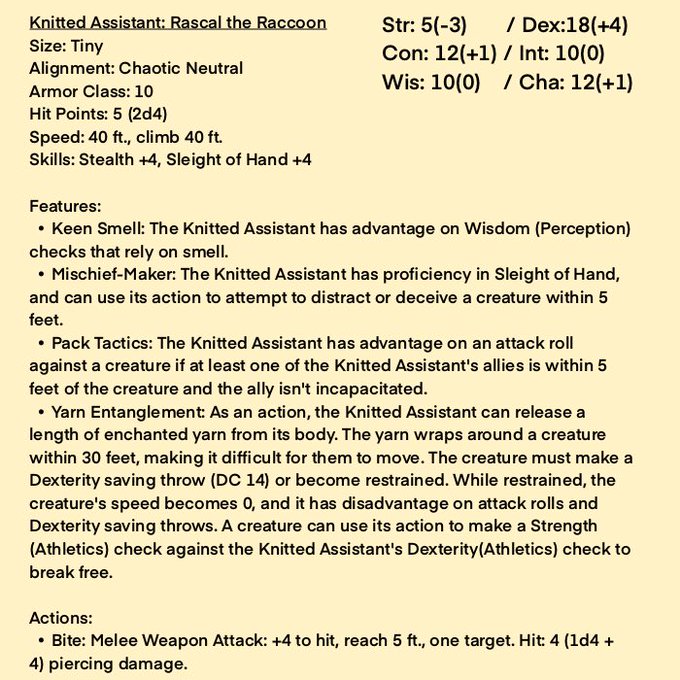 Knitted Assistant: Rascal the Raccoon
Size: Tiny
Alignment: Chaotic Neutral
Armor Class: 10
Hit Points: 5 (2d4)
Speed: 40 ft., climb 40 ft.
Skills: Stealth +4, Sleight of Hand +4

Str: 5(-3) / Dex:18(+4)
Con: 12(+1) / Int: 10(0)
Wis: 10(0) / Cha: 12(+1)

Features:
• Keen Smell: The Knitted Assistant has advantage on Wisdom (Perception) checks that rely on smell.
• Mischief-Maker: The Knitted Assistant has proficiency in Sleight of Hand, and can use its action to attempt to distract or deceive a creature within 5 feet.
• Pack Tactics: The Knitted Assistant has advantage on an attack roll against a creature if at least one of the Knitted Assistant's allies is within 5 feet of the creature and the ally isn't incapacitated.
• Yarn Entanglement: As an action, the Knitted Assistant can release a length of enchanted yarn from its body. The yarn wraps around a creature within 30 feet, making it difficult for them to move. The creature must make a Dexterity saving throw (DC 14) or become restrained. While restrained, the creature's speed becomes 0, and it has disadvantage on attack rolls and Dexterity saving throws. A creature can use its action to make a Strength (Athletics) check against the Knitted Assistant's Dexterity(Athletics) check to break free.

Actions:
• Bite: Melee Weapon Attack: +4 to hit, reach 5 ft., one target. Hit: 4 (1d4 + 4) piercing damage.